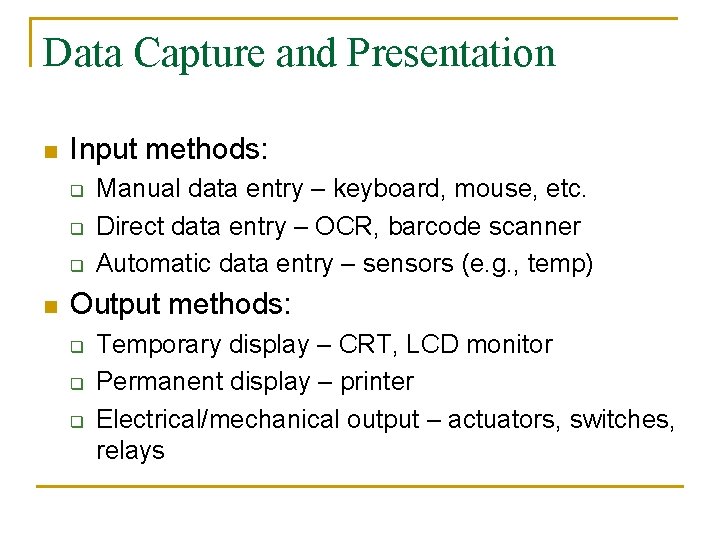 Data Capture and Presentation

Input methods:

Manual data entry – keyboard, mouse, etc.

Direct data entry – OCR, barcode scanner

Automatic data entry – sensors (e.g., temp)

Output methods:

Temporary display – CRT, LCD monitor

Permanent display – printer

Electrical/mechanical output – actuators, switches, relays